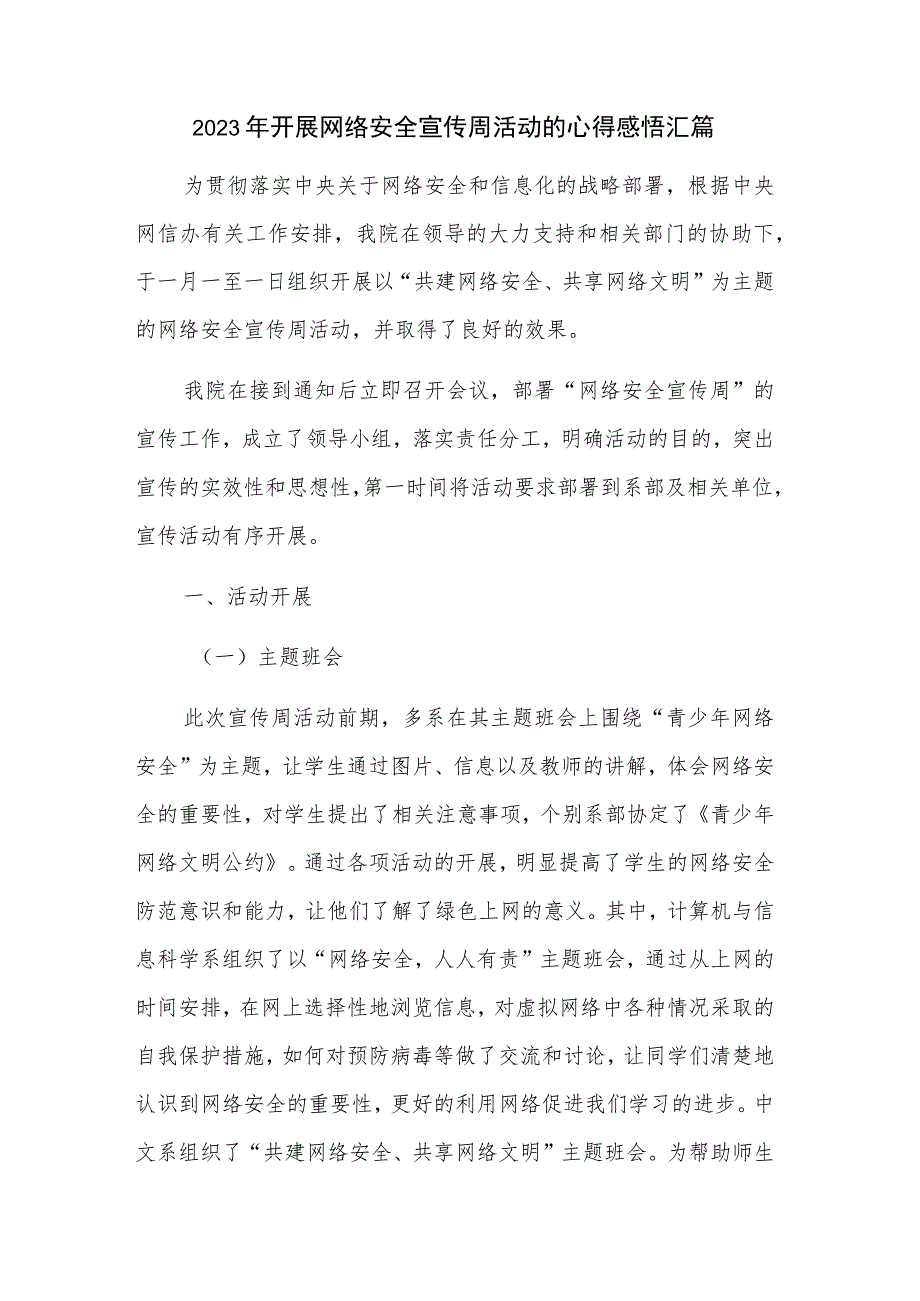 2023年开展网络安全宣传周活动的心得感悟汇篇

为贯彻落实中央关于网络安全和信息化的战略部署，根据中央网信办有关工作安排，我院在领导的大力支持和相关部门的协助下，于一月一至一日组织开展以“共建网络安全、共享网络文明”为主题的网络安全宣传周活动，并取得了良好的效果。

我院在接到通知后立即召开会议，部署“网络安全宣传周”的宣传工作，成立了领导小组，落实责任分工，明确活动的目的，突出宣传的实效性和思想性，第一时间将活动要求部署到系部及相关单位，宣传活动有序开展。

一、活动开展

（一）主题班会

此次宣传周活动前期，多系在其主题班会上围绕“青少年网络安全”为主题，让学生通过图片、信息以及教师的讲解，体会网络安全的重要性，对学生提出了相关注意事项，个别系部协定了《青少年网络文明公约》。通过各项活动的开展，明显提高了学生的网络安全防范意识和能力，让他们了解了绿色上网的意义。其中，计算机与信息科学系组织了以“网络安全，人人有责”主题班会，通过从上网的时间安排，在网上选择性地浏览信息，对虚拟网络中各种情况采取的自我保护措施，如何对预防病毒等做了交流和讨论，让同学们清楚地认识到网络安全的重要性，更好的利用网络促进我们学习的进步。中文系组织了“共建网络安全、共享网络文明”主题班会。为帮助师生